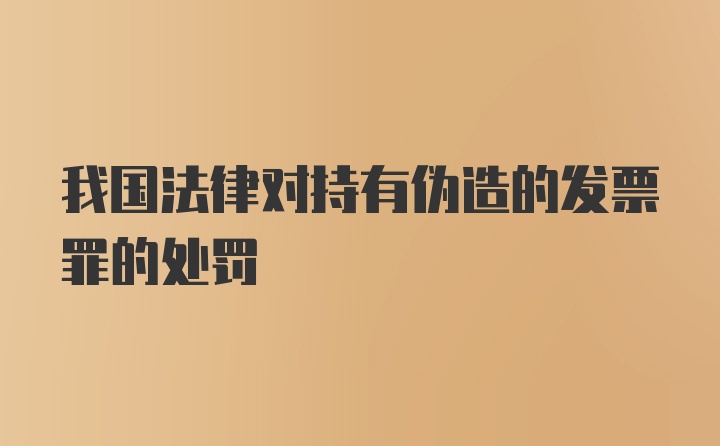 我国法律对持有伪造的发票罪的处罚